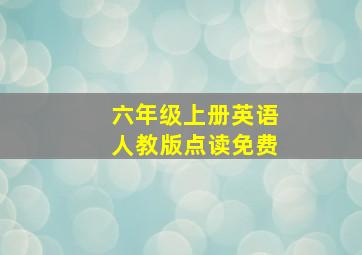 六年级上册英语
人教版点读免费